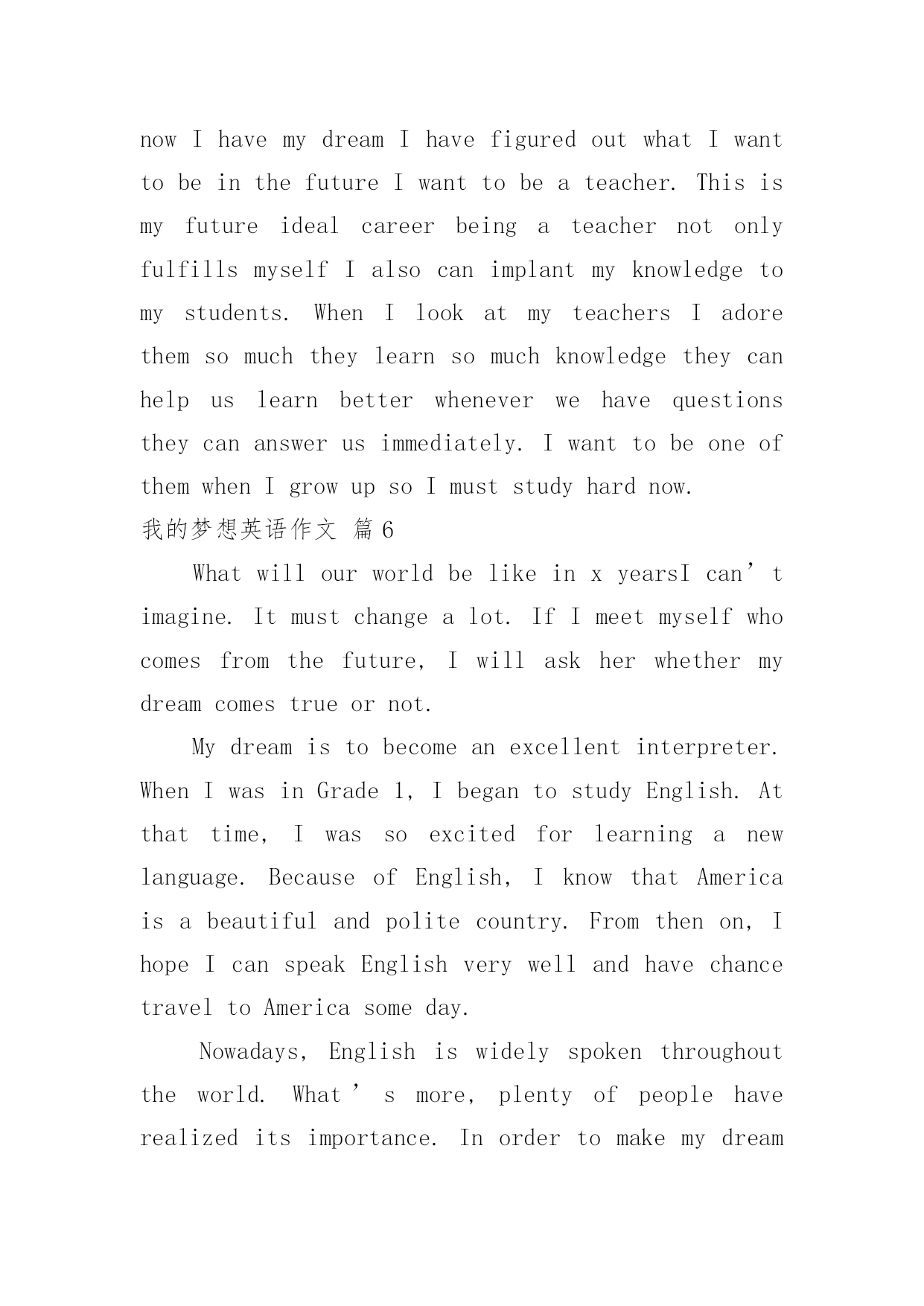 now I have my dream I have figured out what I want to be in the future I want to be a teacher. This is my future ideal career being a teacher not only fulfills myself I also can implant my knowledge to my students. When I look at my teachers I adore them so much they learn so much knowledge they can help us learn better whenever we have questions they can answer us immediately. I want to be one of them when I grow up so I must study hard now.

我的梦想英语作文 篇6

What will our world be like in x yearsI can’t imagine. It must change a lot. If I meet myself who comes from the future, I will ask her whether my dream comes true or not.

My dream is to become an excellent interpreter. When I was in Grade 1, I began to study English. At that time, I was so excited for learning a new language. Because of English, I know that America is a beautiful and polite country. From then on, I hope I can speak English very well and have chance travel to America some day.

Nowadays, English is widely spoken throughout the world. What’s more, plenty of people have realized its importance. In order to make my dream